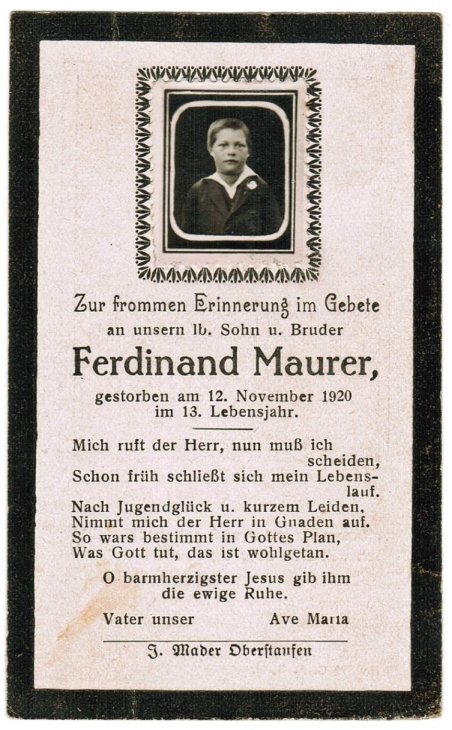 Zur frommen Erinnerung im Gebete
an unsern lb. Sohn u. Bruder

Ferdinand Maurer,

gestorben am 12. November 1920
im 13. Lebensjahr.

Mich ruft der Herr, nun muß ich scheiden,
Schon früh schließt sich mein Lebenslauf.
Nach Jugendglück u. kurzem Leiden,
Nimmt mich der Herr in Gnaden auf.
So wars bestimmt in Gottes Plan,
Was Gott tut, das ist wohlgetan.

O barmherzigster Jesus gib ihm
die ewige Ruhe.

Vater unser Ave Maria

J. Mader Oberstaufen